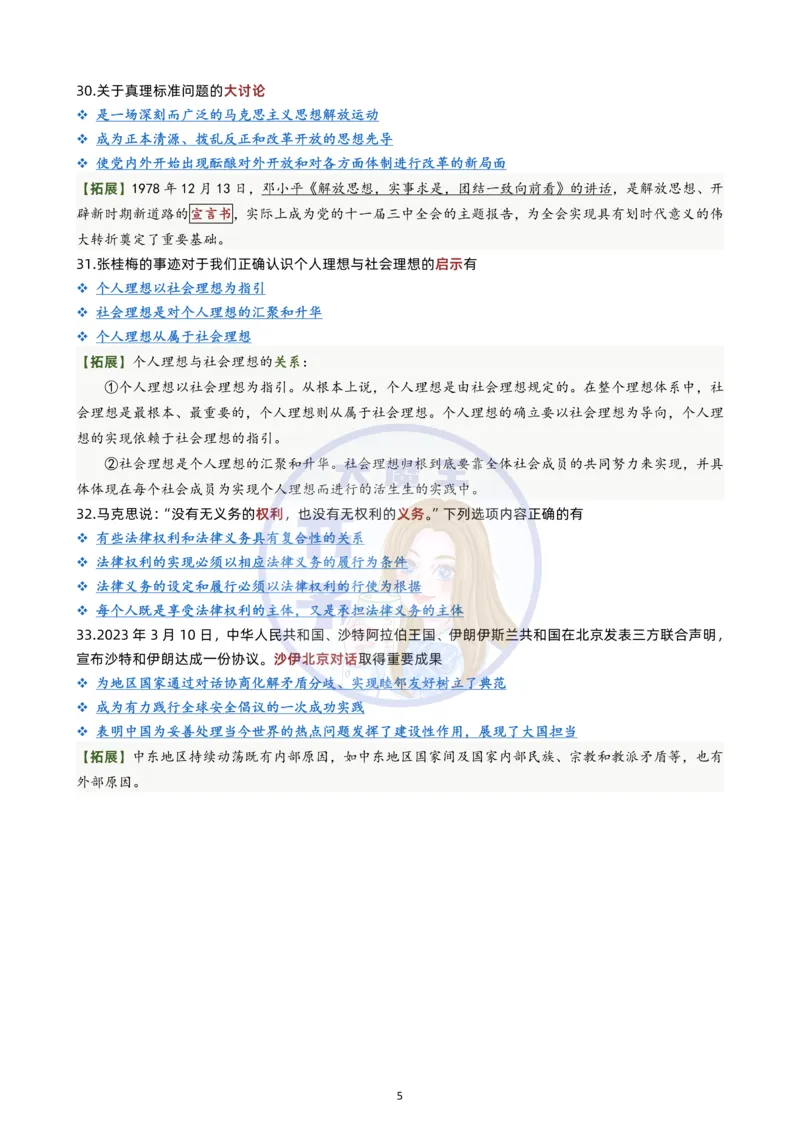 30.关于真理标准问题的大讨论

❖ 是一场深刻而广泛的马克思主义思想解放运动

❖ 成为正本清源、拨乱反正和改革开放的思想先导

❖ 使党内外开始出现酝酿对外开放和对各方面体制进行改革的新局面

【拓展】1978年12月13日，邓小平《解放思想，实事求是，团结一致向前看》的讲话，是解放思想、开辟新时期新道路的宣言书，实际上成为党的十一届三中全会的主题报告，为全会实现具有划时代意义的伟大转折奠定了重要基础。

31.张桂梅的事迹对于我们正确认识个人理想与社会理想的启示有

❖ 个人理想以社会理想为指引

❖ 社会理想是对个人理想的汇聚和升华

❖ 个人理想从属于社会理想

【拓展】个人理想与社会理想的关系：

①个人理想以社会理想为指引。从根本上说，个人理想是由社会理想规定的。在整个理想体系中，社会理想是最根本、最重要的，个人理想则从属于社会理想。个人理想的确立要以社会理想为导向，个人理想的实现依赖于社会理想的指引。

②社会理想是个人理想的汇聚和升华。社会理想归根到底要靠全体社会成员的共同努力来实现，并具体体现在每个社会成员为实现个人理想而进行的活生生的实践中。

32.马克思说：“没有无义务的权利，也没有无权利的义务。”下列选项内容正确的有

❖ 有些法律权利和法律义务具有复合性的关系

❖ 法律权利的实现必须以相应法律义务的履行为条件

❖ 法律义务的设定和履行必须以法律权利的行使为根据

❖ 每个人既是享受法律权利的主体，又是承担法律义务的主体

33.2023年3月10日，中华人民共和国、沙特阿拉伯王国、伊朗伊斯兰共和国在北京发表三方联合声明，宣布沙特和伊朗达成一份协议。沙伊北京对话取得重要成果

❖ 为地区国家通过对话协商化解矛盾分歧、实现睦邻友好树立了典范

❖ 成为有力践行全球安全倡议的一次成功实践

❖ 表明中国为妥善处理当今世界的热点问题发挥了建设性作用，展现了大国担当

【拓展】中东地区持续动荡既有内部原因，如中东地区国家间及国家内部民族、宗教和教派矛盾等，也有外部原因。

5